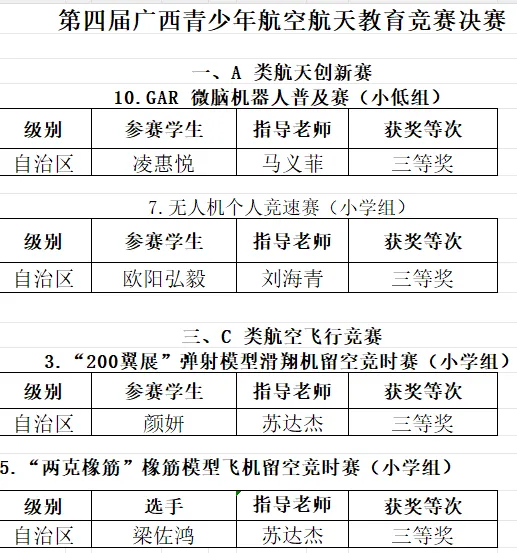 第四届广西青少年航空航天教育竞赛决赛

一、A 类航天创新赛

10.GAR 微脑机器人普及赛（小低组）

| 级别 | 参赛学生 | 指导老师 | 获奖等次 |
|---|---|---|---|
| 自治区 | 凌惠悦 | 马义菲 | 三等奖 |

7.无人机个人竞速赛（小学组）

| 级别 | 参赛学生 | 指导老师 | 获奖等次 |
|---|---|---|---|
| 自治区 | 欧阳弘毅 | 刘海青 | 三等奖 |

三、C 类航空飞行竞赛

3.“200翼展”弹射模型滑翔机留空竞时赛（小学组）

| 级别 | 参赛学生 | 指导老师 | 获奖等次 |
|---|---|---|---|
| 自治区 | 颜妍 | 苏达杰 | 三等奖 |

5.“两克橡筋”橡筋模型飞机留空竞时赛（小学组）

| 级别 | 选手 | 指导老师 | 获奖等次 |
|---|---|---|---|
| 自治区 | 梁佐鸿 | 苏达杰 | 三等奖 |